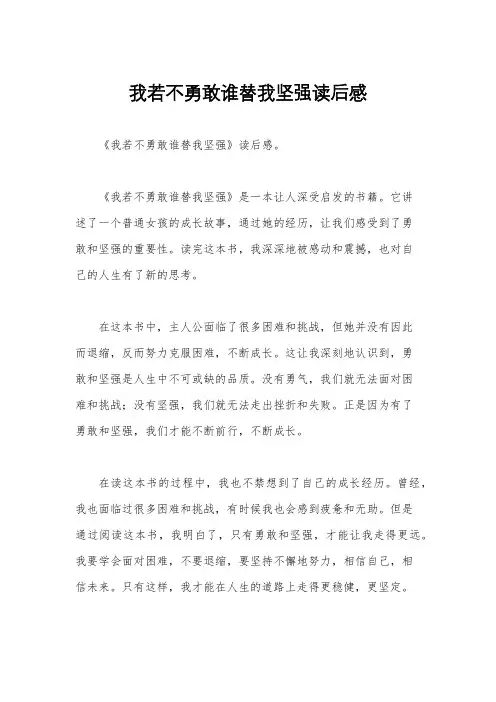 我若不勇敢谁替我坚强读后感

《我若不勇敢谁替我坚强》读后感。

《我若不勇敢谁替我坚强》是一本让人深受启发的书籍。它讲述了一个普通女孩的成长故事，通过她的经历，让我们感受到了勇敢和坚强的重要性。读完这本书，我深深地被感动和震撼，也对自己的人生有了新的思考。

在这本书中，主人公面临了很多困难和挑战，但她并没有因此而退缩，反而努力克服困难，不断成长。这让我深刻地认识到，勇敢和坚强是人生中不可或缺的品质。没有勇气，我们就无法面对困难和挑战；没有坚强，我们就无法走出挫折和失败。正是因为有了勇敢和坚强，我们才能不断前行，不断成长。

在读这本书的过程中，我也不禁想到了自己的成长经历。曾经，我也面临过很多困难和挑战，有时候我也会感到疲惫和无助。但是通过阅读这本书，我明白了，只有勇敢和坚强，才能让我走得更远。我要学会面对困难，不要退缩，要坚持不懈地努力，相信自己，相信未来。只有这样，我才能在人生的道路上走得更稳健，更坚定。